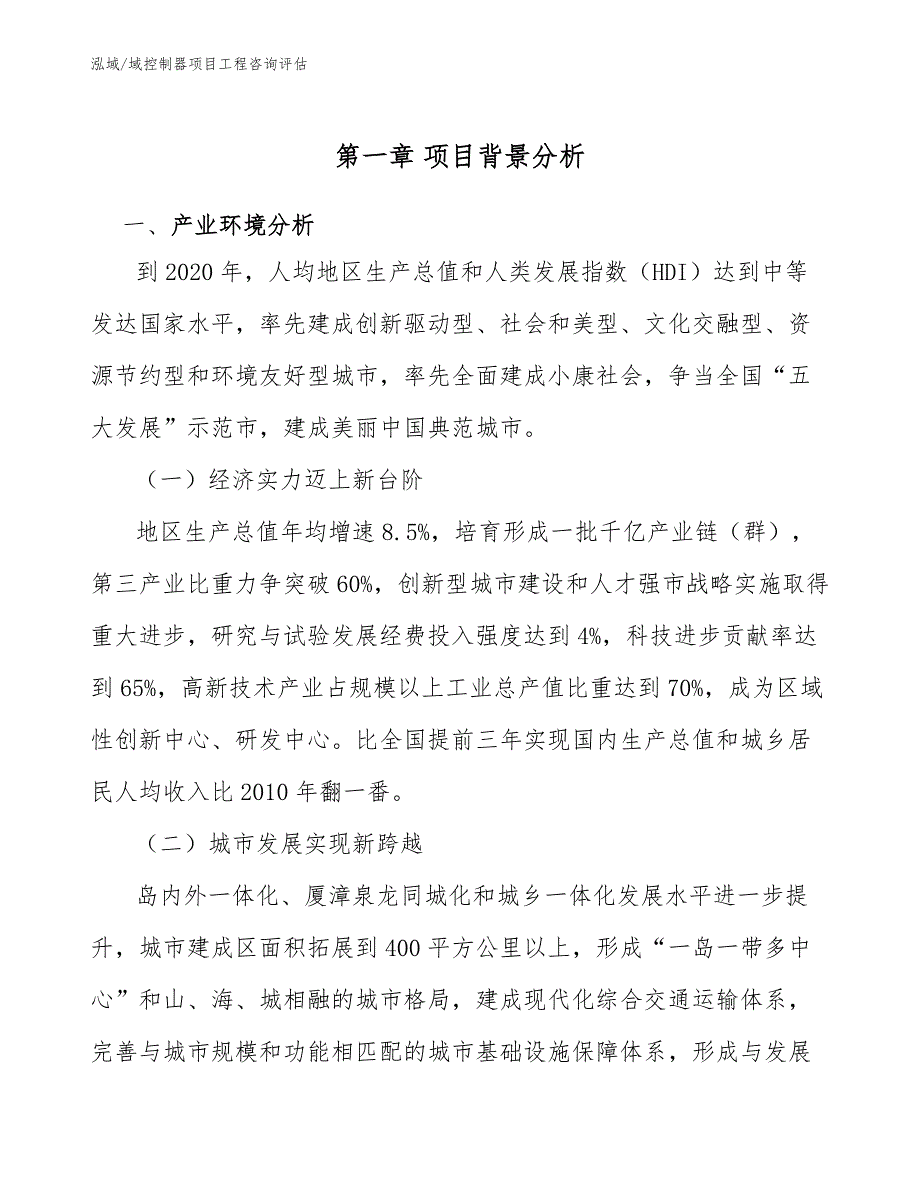 泓域/域控制器项目工程咨询评估

第一章 项目背景分析

一、产业环境分析

到2020年，人均地区生产总值和人类发展指数（HDI）达到中等发达国家水平，率先建成创新驱动型、社会和美型、文化交融型、资源节约型和环境友好型城市，率先全面建成小康社会，争当全国“五大发展”示范市，建成美丽中国典范城市。

（一）经济实力迈上新台阶

地区生产总值年均增速8.5%，培育形成一批千亿产业链（群），第三产业比重力争突破60%，创新型城市建设和人才强市战略实施取得重大进步，研究与试验发展经费投入强度达到4%，科技进步贡献率达到65%，高新技术产业占规模以上工业总产值比重达到70%，成为区域性创新中心、研发中心。比全国提前三年实现国内生产总值和城乡居民人均收入比2010年翻一番。

（二）城市发展实现新跨越

岛内外一体化、厦漳泉龙同城化和城乡一体化发展水平进一步提升，城市建成区面积拓展到400平方公里以上，形成“一岛一带多中心”和山、海、城相融的城市格局，建成现代化综合交通运输体系，完善与城市规模和功能相匹配的城市基础设施保障体系，形成与发展